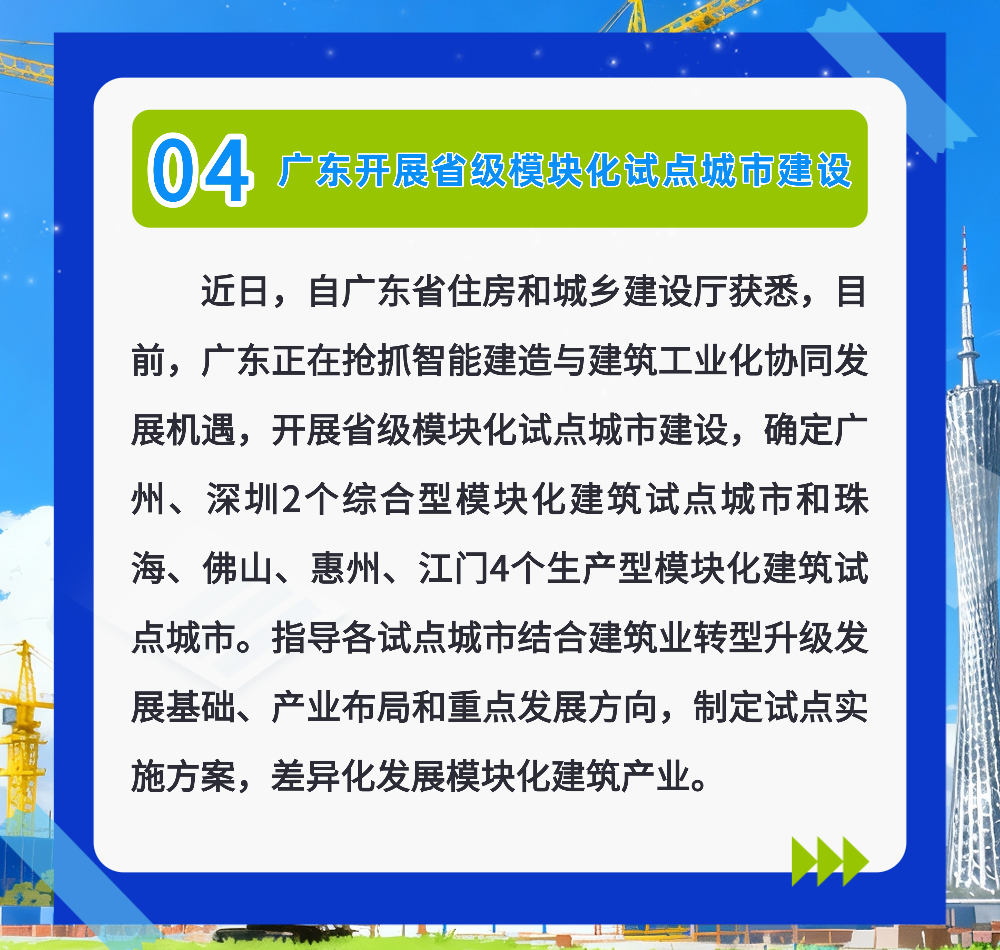 04 广东开展省级模块化试点城市建设

近日，自广东省住房和城乡建设厅获悉，目前，广东正在抢抓智能建造与建筑工业化协同发展机遇，开展省级模块化试点城市建设，确定广州、深圳2个综合型模块化建筑试点城市和珠海、佛山、惠州、江门4个生产型模块化建筑试点城市。指导各试点城市结合建筑业转型升级发展基础、产业布局和重点发展方向，制定试点实施方案，差异化发展模块化建筑产业。